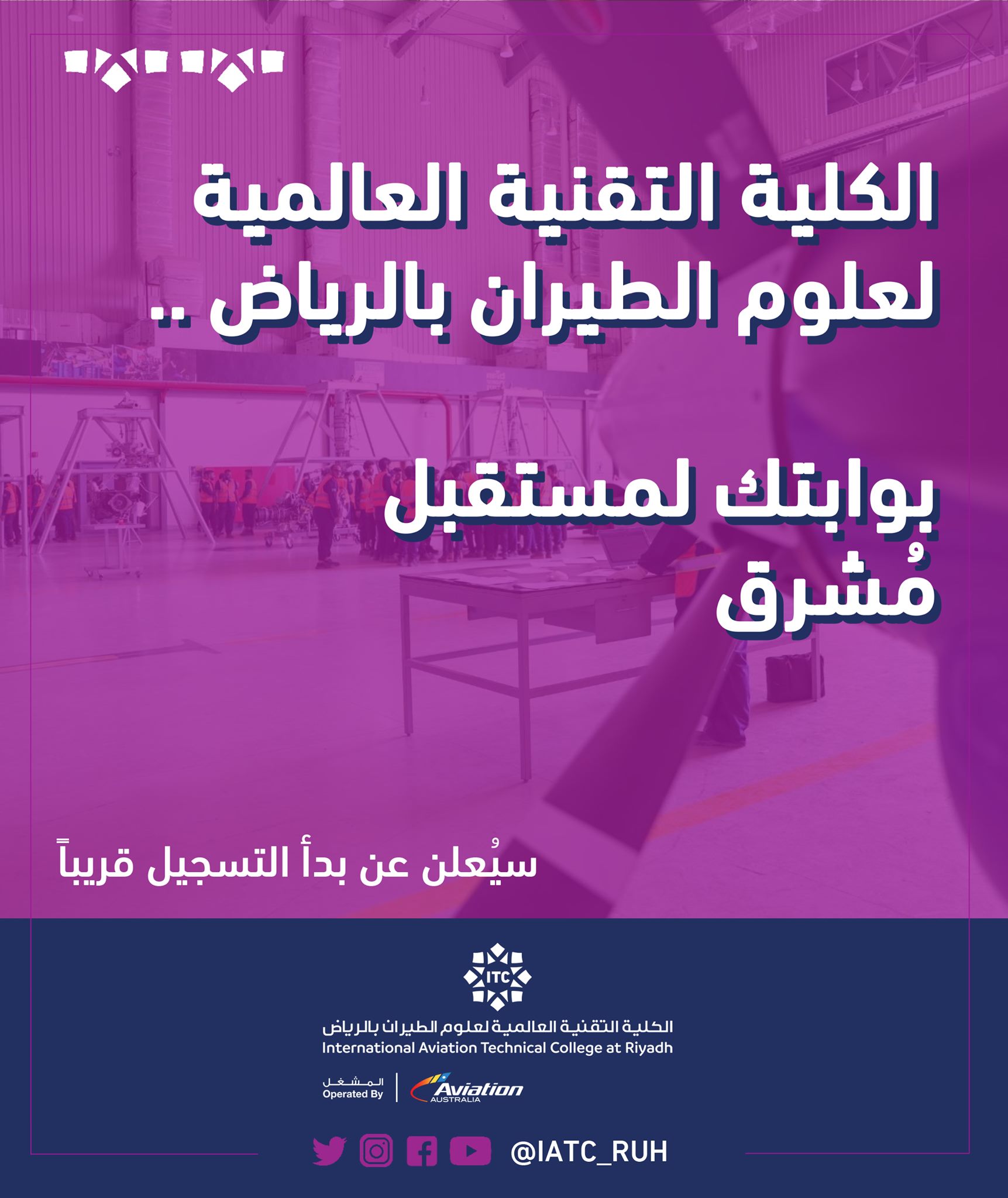 الكلية التقنية العالمية لعلوم الطيران بالرياض ..

بوابتك لمستقبل مُشرق

سيُعلن عن بدأ التسجيل قريباً

ITC

الكلية التقنية العالمية لعلوم الطيران بالرياض
International Aviation Technical College at Riyadh

المشغل
Operated By

Aviation AUSTRALIA

@IATC_RUH